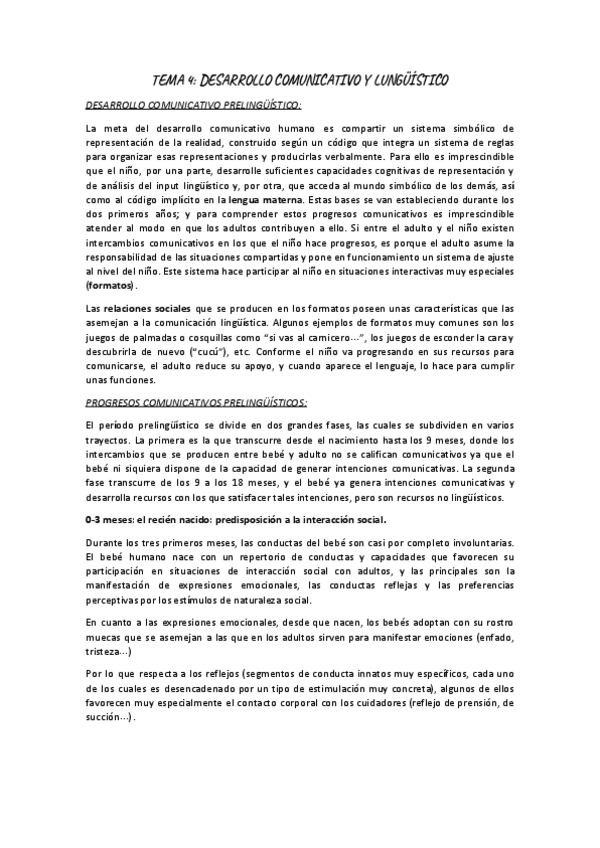 TEMA 4: DESARROLLO COMUNICATIVO Y LUNGÜÍSTICO

DESARROLLO COMUNICATIVO PRELINGÜÍSTICO:

La meta del desarrollo comunicativo humano es compartir un sistema simbólico de representación de la realidad, construido según un código que integra un sistema de reglas para organizar esas representaciones y producirlas verbalmente. Para ello es imprescindible que el niño, por una parte, desarrolle suficientes capacidades cognitivas de representación y de análisis del input lingüístico y, por otra, que acceda al mundo simbólico de los demás, así como al código implícito en la lengua materna. Estas bases se van estableciendo durante los dos primeros años; y para comprender estos progresos comunicativos es imprescindible atender al modo en que los adultos contribuyen a ello. Si entre el adulto y el niño existen intercambios comunicativos en los que el niño hace progresos, es porque el adulto asume la responsabilidad de las situaciones compartidas y pone en funcionamiento un sistema de ajuste al nivel del niño. Este sistema hace participar al niño en situaciones interactivas muy especiales (formatos).

Las relaciones sociales que se producen en los formatos poseen unas características que las asemejan a la comunicación lingüística. Algunos ejemplos de formatos muy comunes son los juegos de palmadas o cosquillas como "si vas al carnicero…", los juegos de esconder la cara y descubrirla de nuevo ("cucú"), etc. Conforme el niño va progresando en sus recursos para comunicarse, el adulto reduce su apoyo, y cuando aparece el lenguaje, lo hace para cumplir unas funciones.

PROGRESOS COMUNICATIVOS PRELINGÜÍSTICOS:

El período prelingüístico se divide en dos grandes fases, las cuales se subdividen en varios trayectos. La primera es la que transcurre desde el nacimiento hasta los 9 meses, donde los intercambios que se producen entre bebé y adulto no se califican comunicativos ya que el bebé ni siquiera dispone de la capacidad de generar intenciones comunicativas. La segunda fase transcurre de los 9 a los 18 meses, y el bebé ya genera intenciones comunicativas y desarrolla recursos con los que satisfacer tales intenciones, pero son recursos no lingüísticos.

0-3 meses: el recién nacido: predisposición a la interacción social.

Durante los tres primeros meses, las conductas del bebé son casi por completo involuntarias. El bebé humano nace con un repertorio de conductas y capacidades que favorecen su participación en situaciones de interacción social con adultos, y las principales son la manifestación de expresiones emocionales, las conductas reflejas y las preferencias perceptivas por los estímulos de naturaleza social.

En cuanto a las expresiones emocionales, desde que nacen, los bebés adoptan con su rostro muecas que se asemejan a las que en los adultos sirven para manifestar emociones (enfado, tristeza…)

Por lo que respecta a los reflejos (segmentos de conducta innatos muy específicos, cada uno de los cuales es desencadenado por un tipo de estimulación muy concreta), algunos de ellos favorecen muy especialmente el contacto corporal con los cuidadores (reflejo de prensión, de succión…).